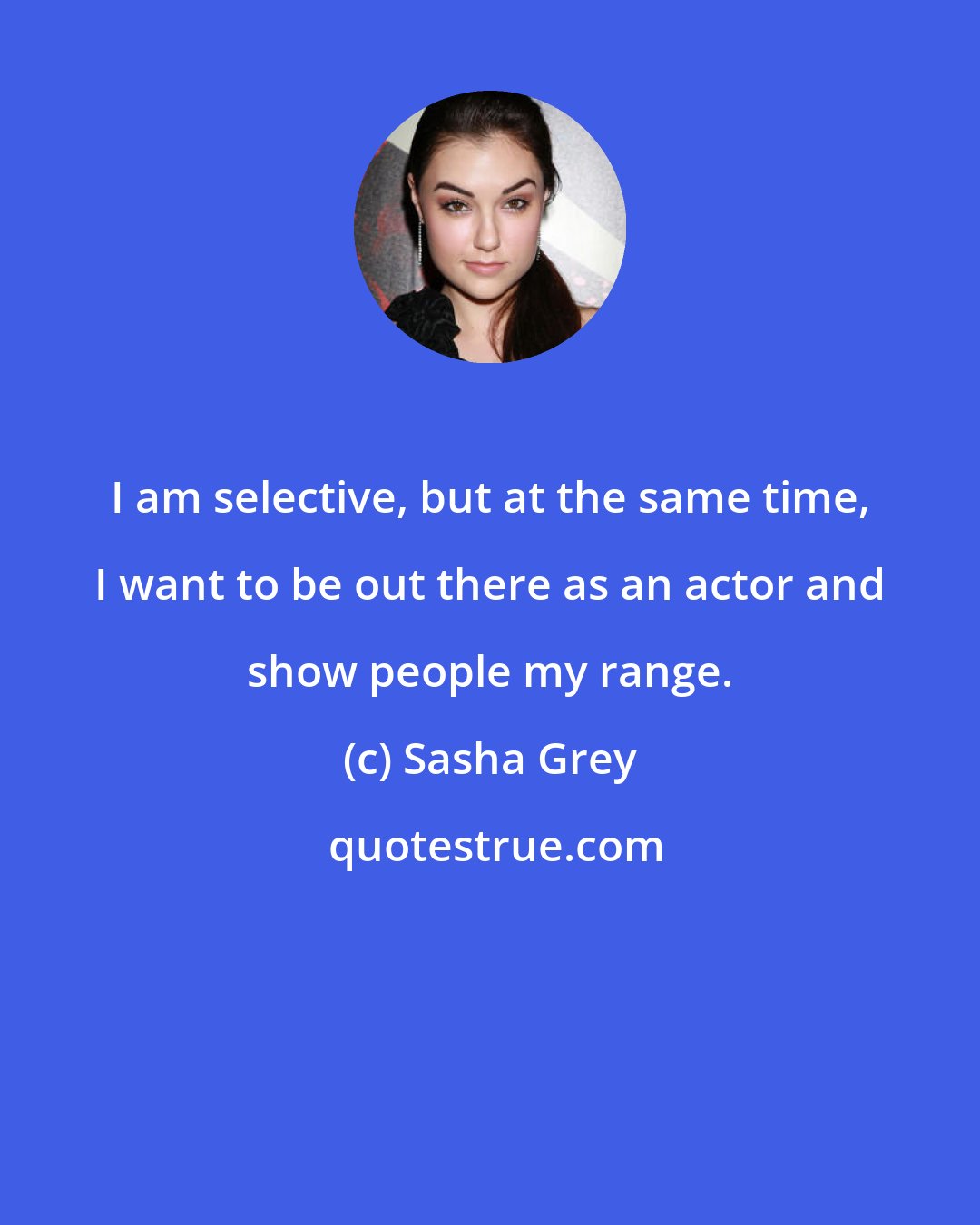 I am selective, but at the same time, I want to be out there as an actor and show people my range.

(c) Sasha Grey

quotestrue.com